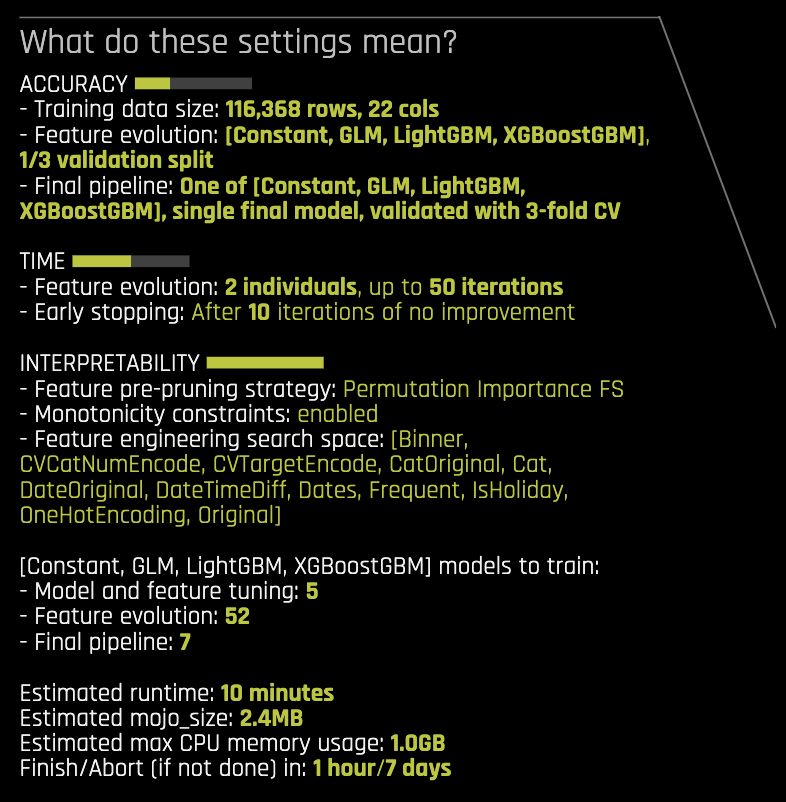 What do these settings mean?

ACCURACY
- Training data size: 116,368 rows, 22 cols
- Feature evolution: [Constant, GLM, LightGBM, XGBoostGBM], 1/3 validation split
- Final pipeline: One of [Constant, GLM, LightGBM, XGBoostGBM], single final model, validated with 3-fold CV

TIME
- Feature evolution: 2 individuals, up to 50 iterations
- Early stopping: After 10 iterations of no improvement

INTERPRETABILITY
- Feature pre-pruning strategy: Permutation Importance FS
- Monotonicity constraints: enabled
- Feature engineering search space: [Binner, CVCatNumEncode, CVTargetEncode, CatOriginal, Cat, DateOriginal, DateTimeDiff, Dates, Frequent, IsHoliday, OneHotEncoding, Original]

[Constant, GLM, LightGBM, XGBoostGBM] models to train:
- Model and feature tuning: 5
- Feature evolution: 52
- Final pipeline: 7

Estimated runtime: 10 minutes
Estimated mojo_size: 2.4MB
Estimated max CPU memory usage: 1.0GB
Finish/Abort (if not done) in: 1 hour/7 days